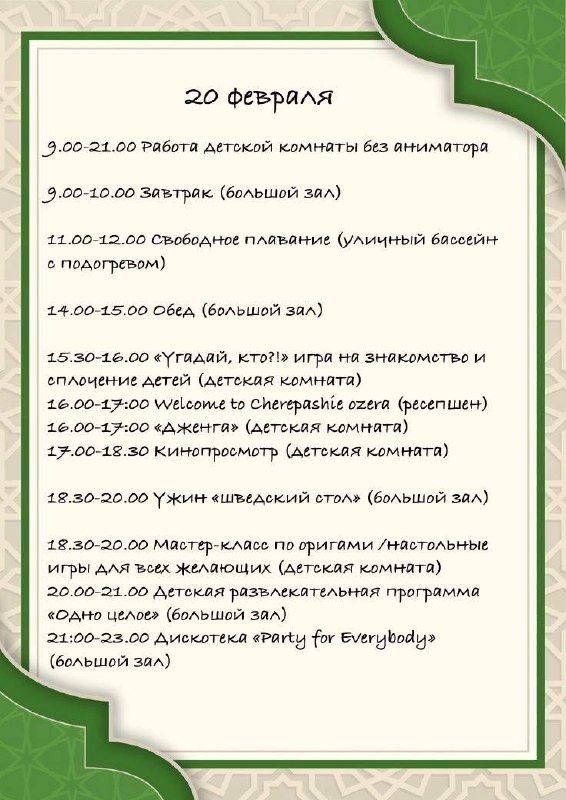 20 февраля

9.00-21.00 Работа детской комнаты без аниматора

9.00-10.00 Завтрак (большой зал)

11.00-12.00 Свободное плавание (уличный бассейн с подогревом)

14.00-15.00 Обед (большой зал)

15.30-16.00 «Угадай, кто?!» игра на знакомство и сплочение детей (детская комната)
16.00-17:00 Welcome to Cherepashie ozera (ресепшен)
16.00-17:00 «Дженга» (детская комната)
17.00-18.30 Кинопросмотр (детская комната)

18.30-20.00 Ужин «шведский стол» (большой зал)

18.30-20.00 Мастер-класс по оригами /настольные игры для всех желающих (детская комната)
20.00-21.00 Детская развлекательная программа «Одно целое» (большой зал)
21:00-23.00 Дискотека «Party for Everybody» (большой зал)